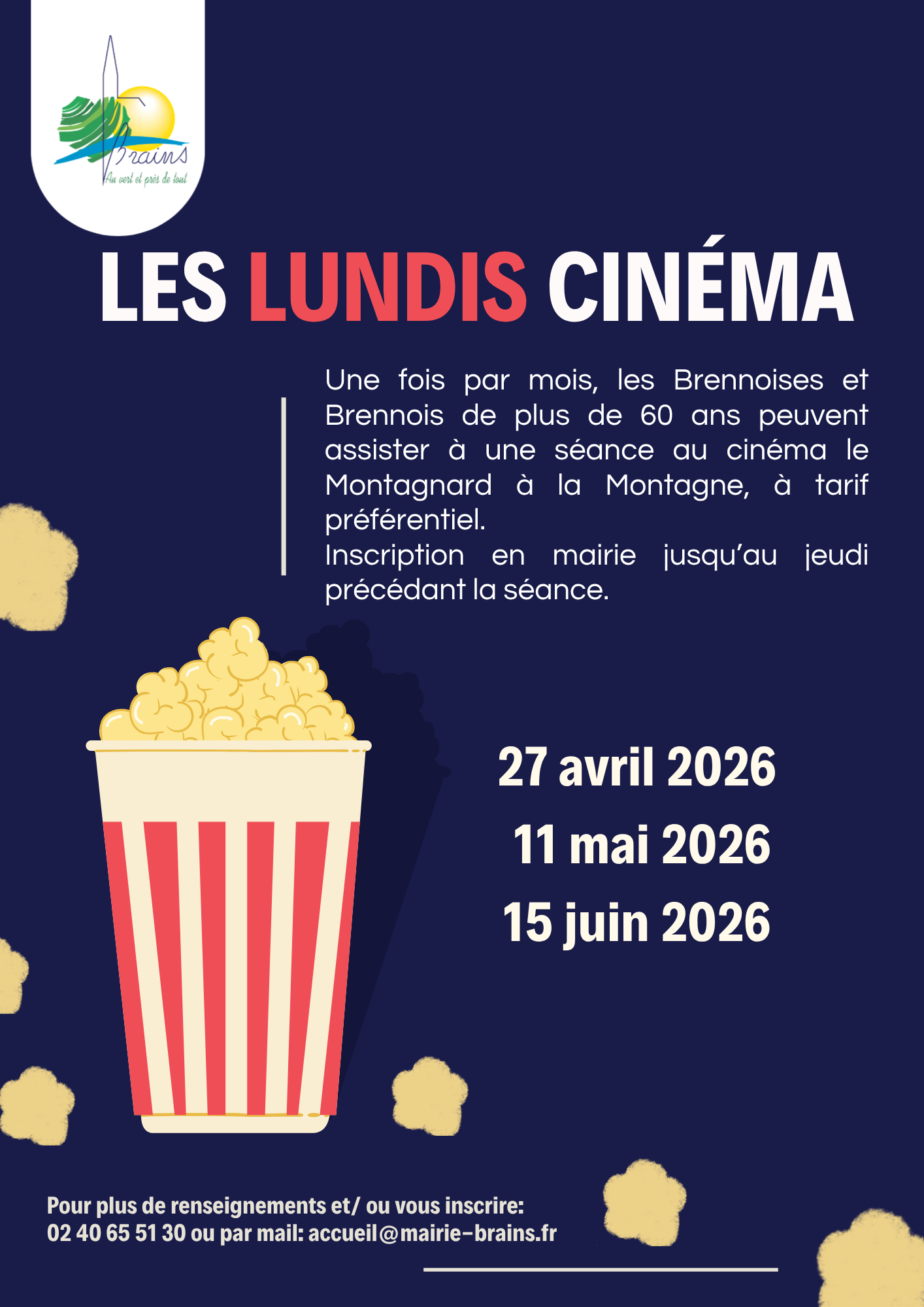 Brains
Au vert et près de tout

LES LUNDIS CINÉMA

Une fois par mois, les Brennoises et Brennois de plus de 60 ans peuvent assister à une séance au cinéma le Montagnard à la Montagne, à tarif préférentiel.
Inscription en mairie jusqu'au jeudi précédant la séance.

27 avril 2026
11 mai 2026
15 juin 2026

Pour plus de renseignements et/ ou vous inscrire:
02 40 65 51 30 ou par mail: accueil@mairie-brains.fr